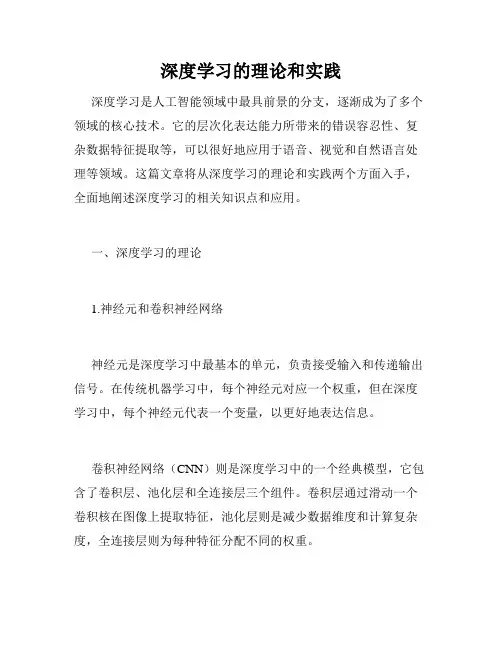 深度学习的理论和实践

深度学习是人工智能领域中最具前景的分支，逐渐成为了多个领域的核心技术。它的层次化表达能力所带来的错误容忍性、复杂数据特征提取等，可以很好地应用于语音、视觉和自然语言处理等领域。这篇文章将从深度学习的理论和实践两个方面入手，全面地阐述深度学习的相关知识点和应用。

一、深度学习的理论

1.神经元和卷积神经网络

神经元是深度学习中最基本的单元，负责接受输入和传递输出信号。在传统机器学习中，每个神经元对应一个权重，但在深度学习中，每个神经元代表一个变量，以更好地表达信息。

卷积神经网络（CNN）则是深度学习中的一个经典模型，它包含了卷积层、池化层和全连接层三个组件。卷积层通过滑动一个卷积核在图像上提取特征，池化层则是减少数据维度和计算复杂度，全连接层则为每种特征分配不同的权重。